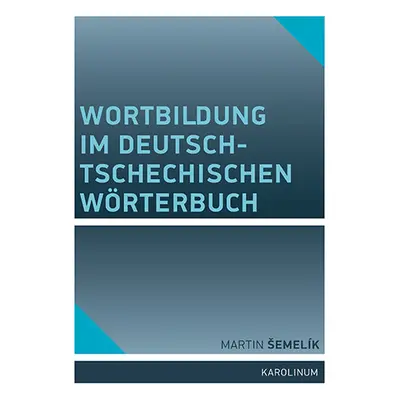 WORTBILDUNG IM DEUTSCH-TSCHECHISCHEN WÖRTERBUCH

MARTIN ŠEMELÍK

KAROLINUM